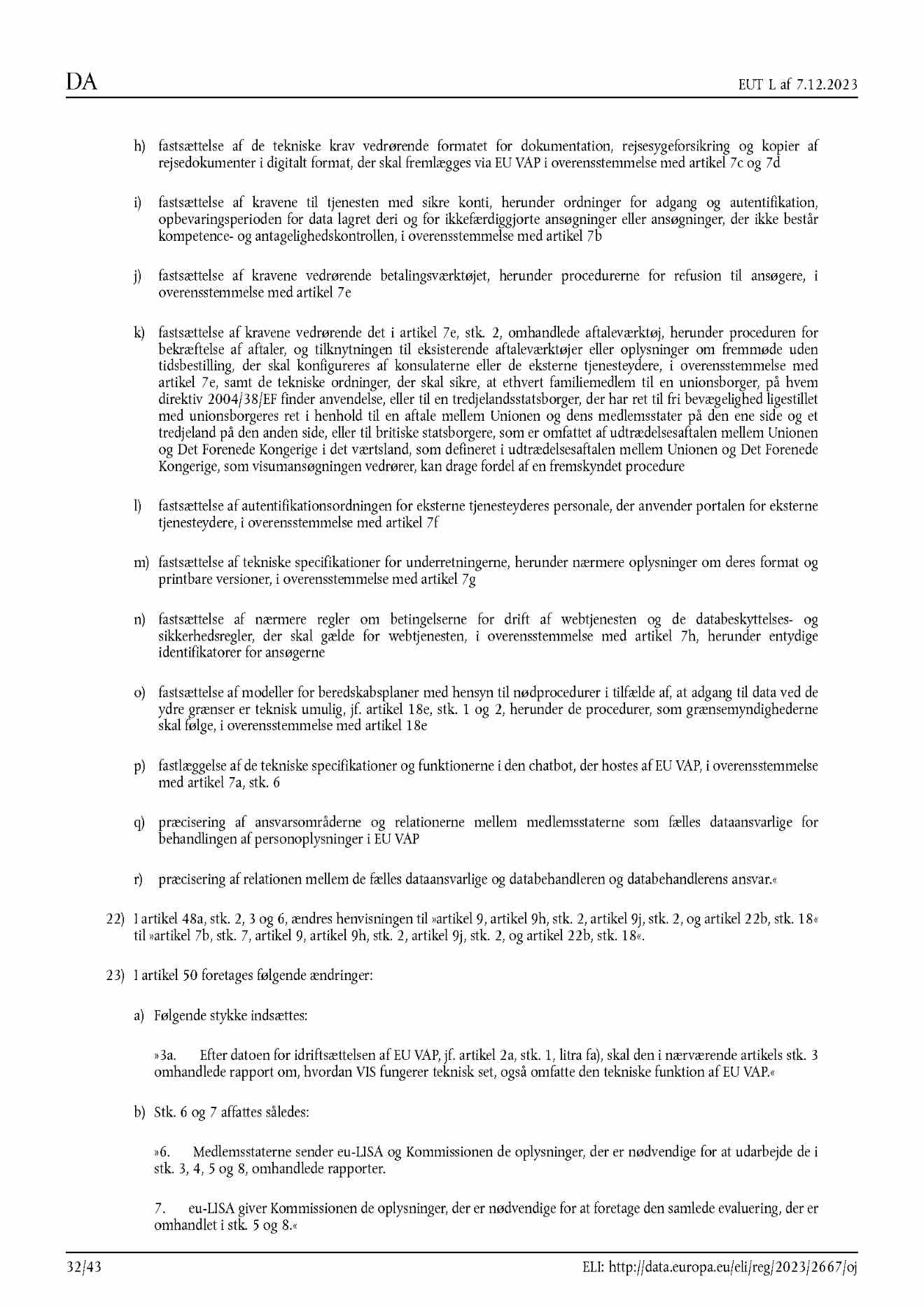 DA

EUT L af 7.12.2023

h) fastsættelse af de tekniske krav vedrørende formatet for dokumentation, rejsesygeforsikring og kopier af rejsedokumenter i digitalt format, der skal fremlægges via EU VAP i overensstemmelse med artikel 7c og 7d

i) fastsættelse af kravene til tjenesten med sikre konti, herunder ordninger for adgang og autentifikation, opbevaringsperioden for data lagret deri og for ikkefærdiggjorte ansøgninger eller ansøgninger, der ikke består kompetence- og antagelighedskontrollen, i overensstemmelse med artikel 7b

j) fastsættelse af kravene vedrørende betalingsværktøjet, herunder procedurerne for refusion til ansøgere, i overensstemmelse med artikel 7e

k) fastsættelse af kravene vedrørende det i artikel 7e, stk. 2, omhandlede aftaleværktøj, herunder proceduren for bekræftelse af aftaler, og tilknytningen til eksisterende aftaleværktøjer eller oplysninger om fremmøde uden tidsbestilling, der skal konfigureres af konsulaterne eller de eksterne tjenesteydere, i overensstemmelse med artikel 7e, samt de tekniske ordninger, der skal sikre, at ethvert familiemedlem til en unionsborger, på hvem direktiv 2004/38/EF finder anvendelse, eller til en tredjelandsstatsborger, der har ret til fri bevægelighed ligestillet med unionsborgeres ret i henhold til en aftale mellem Unionen og dens medlemsstater på den ene side og et tredjeland på den anden side, eller til britiske statsborgere, som er omfattet af udtrædelsesaftalen mellem Unionen og Det Forenede Kongerige i det værtsland, som defineret i udtrædelsesaftalen mellem Unionen og Det Forenede Kongerige, som visumansøgningen vedrører, kan drage fordel af en fremskyndet procedure

l) fastsættelse af autentifikationsordningen for eksterne tjenesteyderes personale, der anvender portalen for eksterne tjenesteydere, i overensstemmelse med artikel 7f

m) fastsættelse af tekniske specifikationer for underretningerne, herunder nærmere oplysninger om deres format og printbare versioner, i overensstemmelse med artikel 7g

n) fastsættelse af nærmere regler om betingelserne for drift af webtjenesten og de databeskyttelses- og sikkerhedsregler, der skal gælde for webtjenesten, i overensstemmelse med artikel 7h, herunder entydige identifikatorer for ansøgerne

o) fastsættelse af modeller for beredskabsplaner med hensyn til nødprocedurer i tilfælde af, at adgang til data ved de ydre grænser er teknisk umulig, jf. artikel 18e, stk. 1 og 2, herunder de procedurer, som grænsemyndighederne skal følge, i overensstemmelse med artikel 18e

p) fastlæggelse af de tekniske specifikationer og funktionerne i den chatbot, der hostes af EU VAP, i overensstemmelse med artikel 7a, stk. 6

q) præcisering af ansvarsområderne og relationerne mellem medlemsstaterne som fælles dataansvarlige for behandlingen af personoplysninger i EU VAP

r) præcisering af relationen mellem de fælles dataansvarlige og databehandleren og databehandlerens ansvar.«

22) I artikel 48a, stk. 2, 3 og 6, ændres henvisningen til »artikel 9, artikel 9h, stk. 2, artikel 9j, stk. 2, og artikel 22b, stk. 18« til »artikel 7b, stk. 7, artikel 9, artikel 9h, stk. 2, artikel 9j, stk. 2, og artikel 22b, stk. 18«.

23) I artikel 50 foretages følgende ændringer:

a) Følgende stykke indsættes:

»3a. Efter datoen for idriftsættelsen af EU VAP, jf. artikel 2a, stk. 1, litra fa), skal den i nærværende artikels stk. 3 omhandlede rapport om, hvordan VIS fungerer teknisk set, også omfatte den tekniske funktion af EU VAP.«

b) Stk. 6 og 7 affattes således:

»6. Medlemsstaterne sender eu-LISA og Kommissionen de oplysninger, der er nødvendige for at udarbejde de i stk. 3, 4, 5 og 8, omhandlede rapporter.

7. eu-LISA giver Kommissionen de oplysninger, der er nødvendige for at foretage den samlede evaluering, der er omhandlet i stk. 5 og 8.«

32/43

ELI: http://data.europa.eu/eli/reg/2023/2667/oj